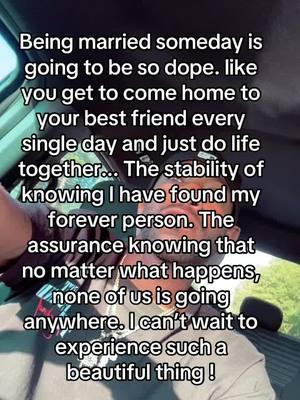 Being married someday is going to be so dope. like you get to come home to your best friend every single day and just do life together... The stability of knowing I have found my forever person. The assurance knowing that no matter what happens, none of us is going anywhere. I can't wait to experience such a beautiful thing !